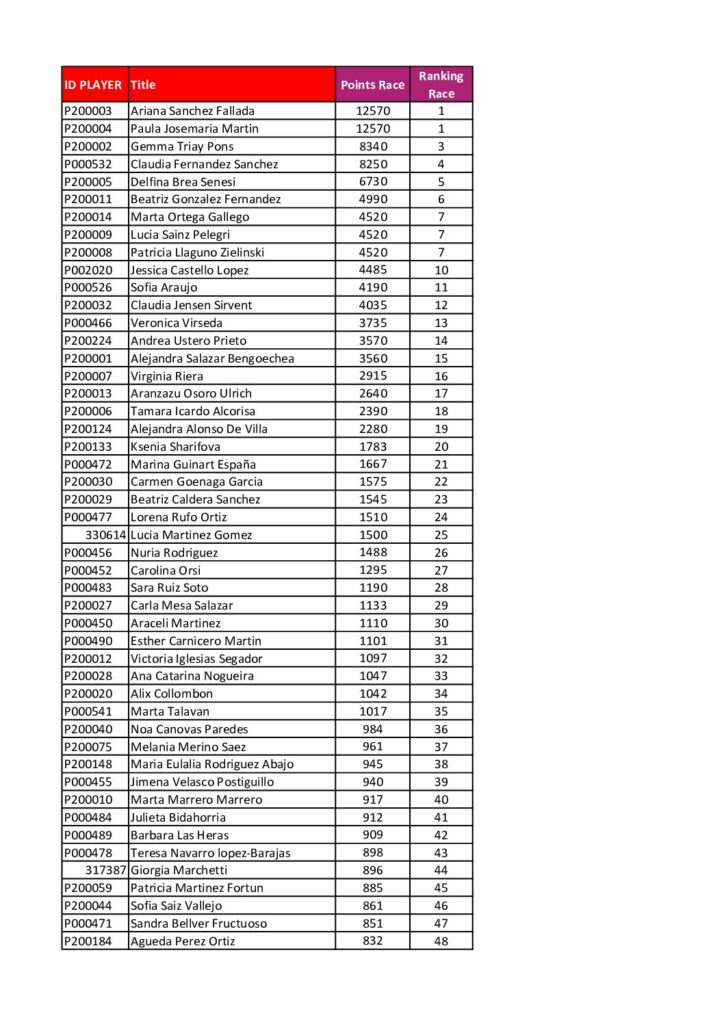 | ID PLAYER | Title | Points Race | Ranking Race |
|---|---|---|---|
| P200003 | Ariana Sanchez Fallada | 12570 | 1 |
| P200004 | Paula Josemaria Martin | 12570 | 1 |
| P200002 | Gemma Triay Pons | 8340 | 3 |
| P000532 | Claudia Fernandez Sanchez | 8250 | 4 |
| P200005 | Delfina Brea Senesi | 6730 | 5 |
| P200011 | Beatriz Gonzalez Fernandez | 4990 | 6 |
| P200014 | Marta Ortega Gallego | 4520 | 7 |
| P200009 | Lucia Sainz Pelegri | 4520 | 7 |
| P200008 | Patricia Llaguno Zielinski | 4520 | 7 |
| P002020 | Jessica Castello Lopez | 4485 | 10 |
| P000526 | Sofia Araujo | 4190 | 11 |
| P200032 | Claudia Jensen Sirvent | 4035 | 12 |
| P000466 | Veronica Virseda | 3735 | 13 |
| P200224 | Andrea Ustero Prieto | 3570 | 14 |
| P200001 | Alejandra Salazar Bengoechea | 3560 | 15 |
| P200007 | Virginia Riera | 2915 | 16 |
| P200013 | Aranzazu Osoro Ulrich | 2640 | 17 |
| P200006 | Tamara Icardo Alcorisa | 2390 | 18 |
| P200124 | Alejandra Alonso De Villa | 2280 | 19 |
| P200133 | Ksenia Sharifova | 1783 | 20 |
| P000472 | Marina Guinart España | 1667 | 21 |
| P200030 | Carmen Goenaga Garcia | 1575 | 22 |
| P200029 | Beatriz Caldera Sanchez | 1545 | 23 |
| P000477 | Lorena Rufo Ortiz | 1510 | 24 |
| 330614 | Lucia Martinez Gomez | 1500 | 25 |
| P000456 | Nuria Rodriguez | 1488 | 26 |
| P000452 | Carolina Orsi | 1295 | 27 |
| P000483 | Sara Ruiz Soto | 1190 | 28 |
| P200027 | Carla Mesa Salazar | 1133 | 29 |
| P000450 | Araceli Martinez | 1110 | 30 |
| P000490 | Esther Carnicero Martin | 1101 | 31 |
| P200012 | Victoria Iglesias Segador | 1097 | 32 |
| P200028 | Ana Catarina Nogueira | 1047 | 33 |
| P200020 | Alix Collombon | 1042 | 34 |
| P000541 | Marta Talavan | 1017 | 35 |
| P200040 | Noa Canovas Paredes | 984 | 36 |
| P200075 | Melania Merino Saez | 961 | 37 |
| P200148 | Maria Eulalia Rodriguez Abajo | 945 | 38 |
| P000455 | Jimena Velasco Postiguillo | 940 | 39 |
| P200010 | Marta Marrero Marrero | 917 | 40 |
| P000484 | Julieta Bidahorria | 912 | 41 |
| P000489 | Barbara Las Heras | 909 | 42 |
| P000478 | Teresa Navarro lopez-Barajas | 898 | 43 |
| 317387 | Giorgia Marchetti | 896 | 44 |
| P200059 | Patricia Martinez Fortun | 885 | 45 |
| P200044 | Sofia Saiz Vallejo | 861 | 46 |
| P000471 | Sandra Bellver Fructuoso | 851 | 47 |
| P200184 | Agueda Perez Ortiz | 832 | 48 |